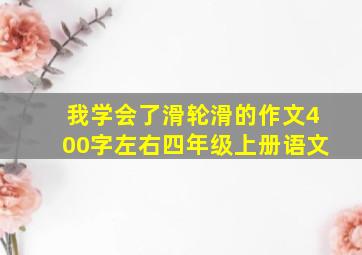 我学会了滑轮滑的作文400字左右四年级上册语文